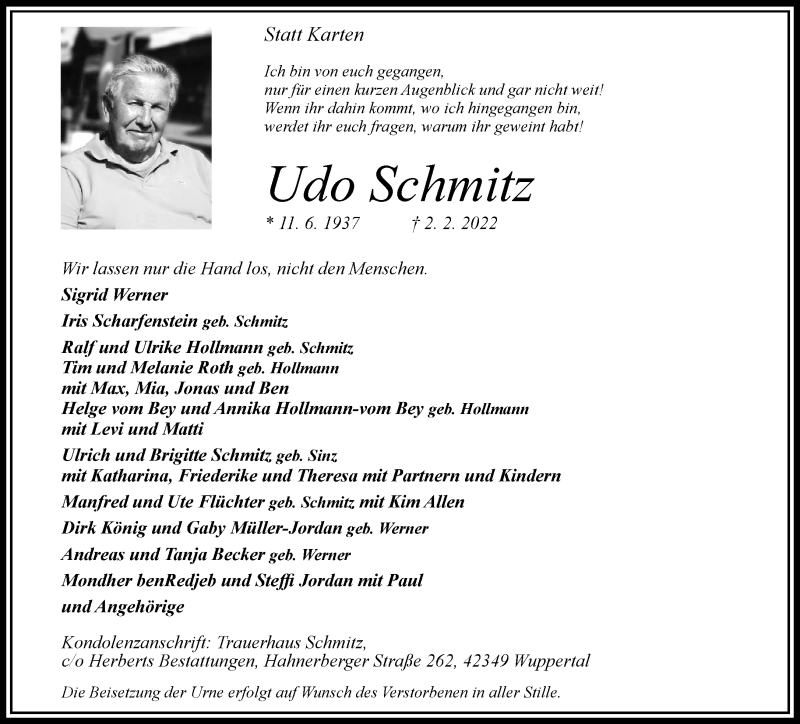 Statt Karten

Ich bin von euch gegangen,
nur für einen kurzen Augenblick und gar nicht weit!
Wenn ihr dahin kommt, wo ich hingegangen bin,
werdet ihr euch fragen, warum ihr geweint habt!

Udo Schmitz

* 11. 6. 1937 † 2. 2. 2022

Wir lassen nur die Hand los, nicht den Menschen.

Sigrid Werner

Iris Scharfenstein geb. Schmitz

Ralf und Ulrike Hollmann geb. Schmitz
Tim und Melanie Roth geb. Hollmann
mit Max, Mia, Jonas und Ben
Helge vom Bey und Annika Hollmann-vom Bey geb. Hollmann
mit Levi und Matti

Ulrich und Brigitte Schmitz geb. Sinz
mit Katharina, Friederike und Theresa mit Partnern und Kindern

Manfred und Ute Flüchter geb. Schmitz mit Kim Allen

Dirk König und Gaby Müller-Jordan geb. Werner

Andreas und Tanja Becker geb. Werner

Mondher benRedjeb und Steffi Jordan mit Paul

und Angehörige

Kondolenzanschrift: Trauerhaus Schmitz,
c/o Herberts Bestattungen, Hahnerberger Straße 262, 42349 Wuppertal

Die Beisetzung der Urne erfolgt auf Wunsch des Verstorbenen in aller Stille.